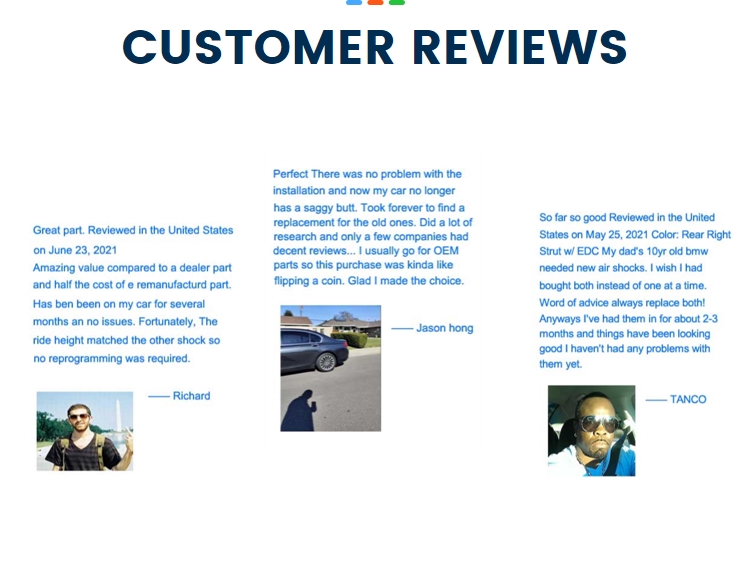 CUSTOMER REVIEWS

Great part. Reviewed in the United States on June 23, 2021
Amazing value compared to a dealer part and half the cost of e remanufacturd part. Has ben been on my car for several months an no issues. Fortunately, The ride height matched the other shock so no reprogramming was required.

—— Richard

Perfect There was no problem with the installation and now my car no longer has a saggy butt. Took forever to find a replacement for the old ones. Did a lot of research and only a few companies had decent reviews... I usually go for OEM parts so this purchase was kinda like flipping a coin. Glad I made the choice.

—— Jason hong

So far so good Reviewed in the United States on May 25, 2021 Color: Rear Right Strut w/ EDC My dad's 10yr old bmw needed new air shocks. I wish I had bought both instead of one at a time. Word of advice always replace both! Anyways I've had them in for about 2-3 months and things have been looking good I haven't had any problems with them yet.

—— TANCO